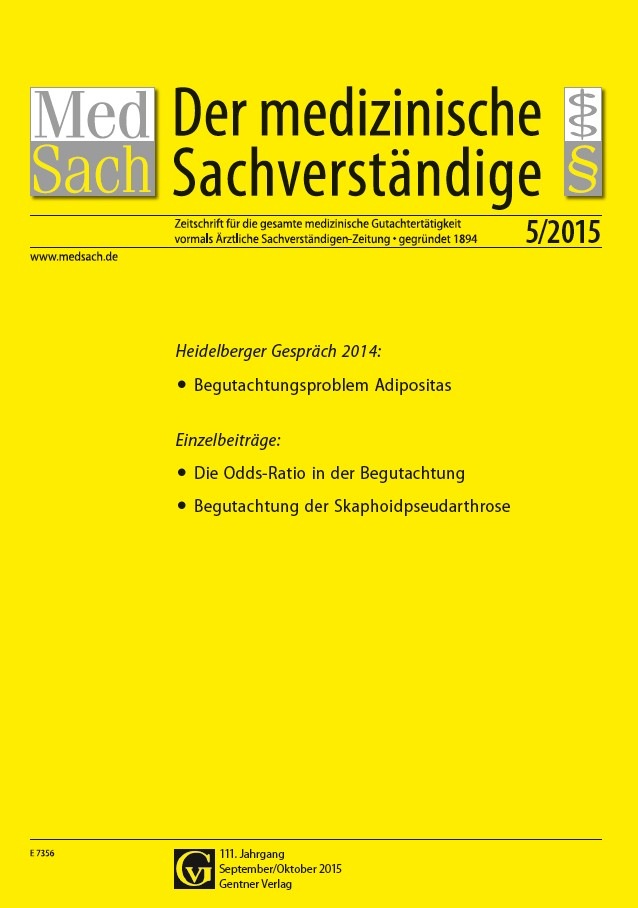 Med Sach

Der medizinische Sachverständige

§

Zeitschrift für die gesamte medizinische Gutachtertätigkeit vormals Ärztliche Sachverständigen-Zeitung • gegründet 1894

5/2015

www.medsach.de

Heidelberger Gespräch 2014:

• Begutachtungsproblem Adipositas

Einzelbeiträge:

• Die Odds-Ratio in der Begutachtung

• Begutachtung der Skaphoidpseudarthrose

E 7356

GV

111. Jahrgang
September/Oktober 2015
Gentner Verlag